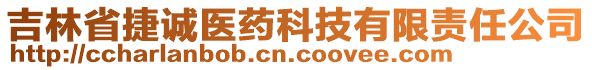 吉林省捷诚医药科技有限责任公司
http://ccharlanbob.cn.coovee.com